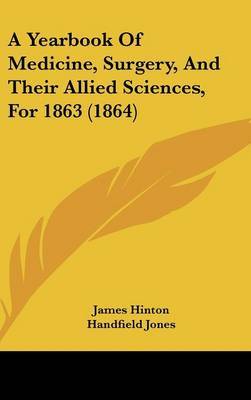 A Yearbook Of Medicine, Surgery, And Their Allied Sciences, For 1863 (1864)

James Hinton
Handfield Jones